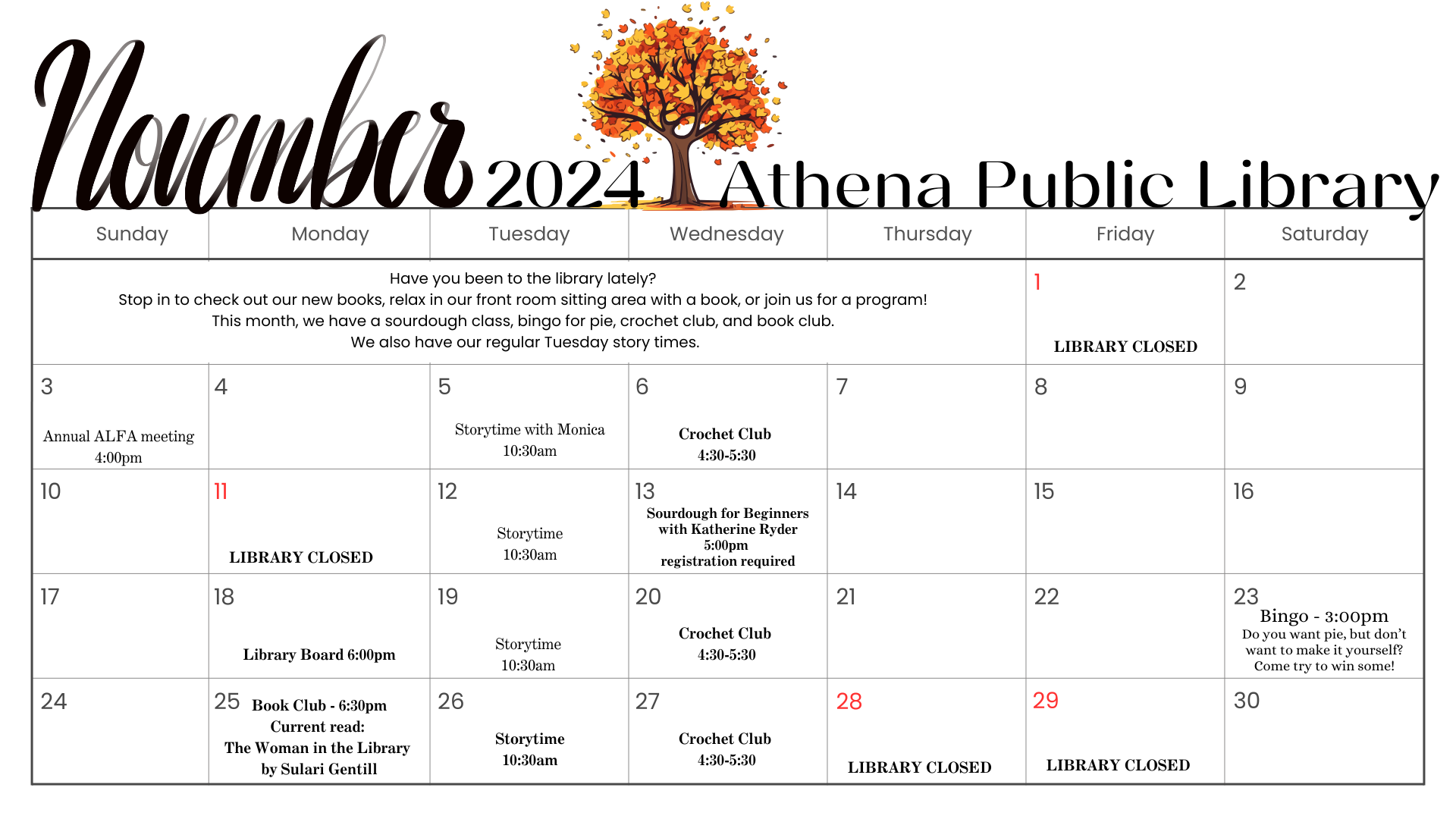 November 2024 Athena Public Library

| Sunday | Monday | Tuesday | Wednesday | Thursday | Friday | Saturday |
|---|---|---|---|---|---|---|
| Have you been to the library lately? Stop in to check out our new books, relax in our front room sitting area with a book, or join us for a program! This month, we have a sourdough class, bingo for pie, crochet club, and book club. We also have our regular Tuesday story times. | | | | | 1 LIBRARY CLOSED | 2 |
| 3 Annual ALFA meeting 4:00pm | 4 | 5 Storytime with Monica 10:30am | 6 Crochet Club 4:30-5:30 | 7 | 8 | 9 |
| 10 | 11 LIBRARY CLOSED | 12 Storytime 10:30am | 13 Sourdough for Beginners with Katherine Ryder 5:00pm registration required | 14 | 15 | 16 |
| 17 | 18 Library Board 6:00pm | 19 Storytime 10:30am | 20 Crochet Club 4:30-5:30 | 21 | 22 | 23 Bingo - 3:00pm Do you want pie, but don't want to make it yourself? Come try to win some! |
| 24 | 25 Book Club - 6:30pm Current read: The Woman in the Library by Sulari Gentill | 26 Storytime 10:30am | 27 Crochet Club 4:30-5:30 | 28 LIBRARY CLOSED | 29 LIBRARY CLOSED | 30 |